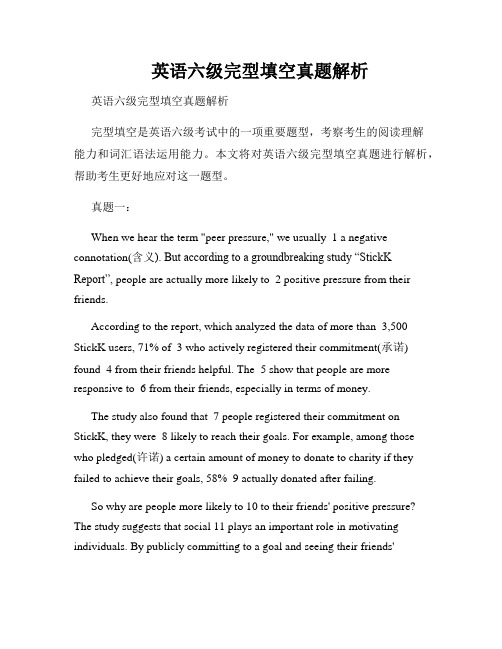 英语六级完型填空真题解析

英语六级完型填空真题解析

完型填空是英语六级考试中的一项重要题型，考察考生的阅读理解能力和词汇语法运用能力。本文将对英语六级完型填空真题进行解析，帮助考生更好地应对这一题型。

真题一：

When we hear the term "peer pressure," we usually 1 a negative connotation(含义). But according to a groundbreaking study “StickK Report”, people are actually more likely to 2 positive pressure from their friends.

According to the report, which analyzed the data of more than 3,500 StickK users, 71% of 3 who actively registered their commitment(承诺) found 4 from their friends helpful. The 5 show that people are more responsive to 6 from their friends, especially in terms of money.

The study also found that 7 people registered their commitment on StickK, they were 8 likely to reach their goals. For example, among those who pledged(许诺) a certain amount of money to donate to charity if they failed to achieve their goals, 58% 9 actually donated after failing.

So why are people more likely to 10 to their friends' positive pressure? The study suggests that social 11 plays an important role in motivating individuals. By publicly committing to a goal and seeing their friends'